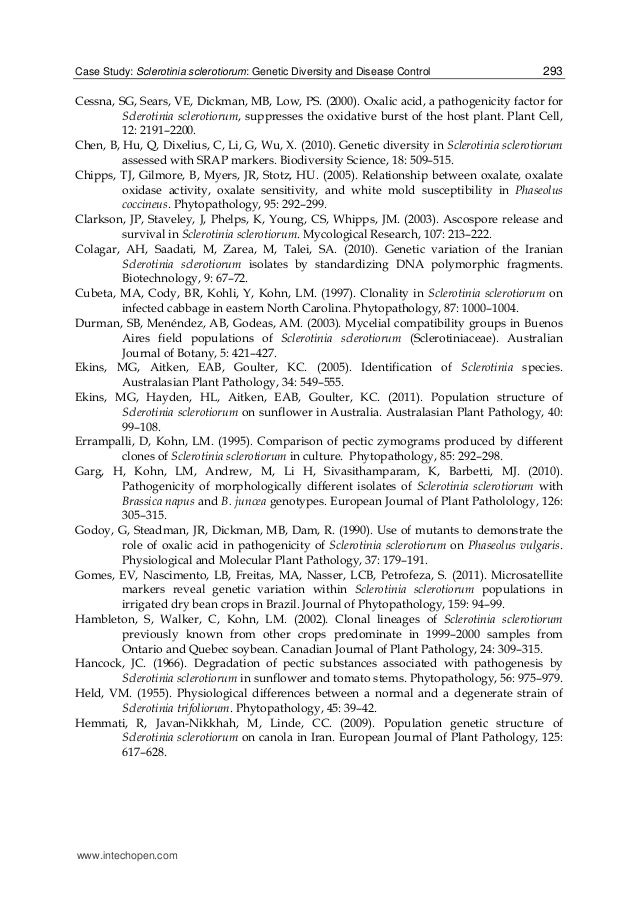 Case Study: Sclerotinia sclerotiorum: Genetic Diversity and Disease Control 293

Cessna, SG, Sears, VE, Dickman, MB, Low, PS. (2000). Oxalic acid, a pathogenicity factor for Sclerotinia sclerotiorum, suppresses the oxidative burst of the host plant. Plant Cell, 12: 2191–2200.

Chen, B, Hu, Q, Dixelius, C, Li, G, Wu, X. (2010). Genetic diversity in Sclerotinia sclerotiorum assessed with SRAP markers. Biodiversity Science, 18: 509–515.

Chipps, TJ, Gilmore, B, Myers, JR, Stotz, HU. (2005). Relationship between oxalate, oxalate oxidase activity, oxalate sensitivity, and white mold susceptibility in Phaseolus coccineus. Phytopathology, 95: 292–299.

Clarkson, JP, Staveley, J, Phelps, K, Young, CS, Whipps, JM. (2003). Ascospore release and survival in Sclerotinia sclerotiorum. Mycological Research, 107: 213–222.

Colagar, AH, Saadati, M, Zarea, M, Talei, SA. (2010). Genetic variation of the Iranian Sclerotinia sclerotiorum isolates by standardizing DNA polymorphic fragments. Biotechnology, 9: 67–72.

Cubeta, MA, Cody, BR, Kohli, Y, Kohn, LM. (1997). Clonality in Sclerotinia sclerotiorum on infected cabbage in eastern North Carolina. Phytopathology, 87: 1000–1004.

Durman, SB, Menéndez, AB, Godeas, AM. (2003). Mycelial compatibility groups in Buenos Aires field populations of Sclerotinia sclerotiorum (Sclerotiniaceae). Australian Journal of Botany, 5: 421–427.

Ekins, MG, Aitken, EAB, Goulter, KC. (2005). Identification of Sclerotinia species. Australasian Plant Pathology, 34: 549–555.

Ekins, MG, Hayden, HL, Aitken, EAB, Goulter, KC. (2011). Population structure of Sclerotinia sclerotiorum on sunflower in Australia. Australasian Plant Pathology, 40: 99–108.

Errampalli, D, Kohn, LM. (1995). Comparison of pectic zymograms produced by different clones of Sclerotinia sclerotiorum in culture. Phytopathology, 85: 292–298.

Garg, H, Kohn, LM, Andrew, M, Li H, Sivasithamparam, K, Barbetti, MJ. (2010). Pathogenicity of morphologically different isolates of Sclerotinia sclerotiorum with Brassica napus and B. juncea genotypes. European Journal of Plant Patholology, 126: 305–315.

Godoy, G, Steadman, JR, Dickman, MB, Dam, R. (1990). Use of mutants to demonstrate the role of oxalic acid in pathogenicity of Sclerotinia sclerotiorum on Phaseolus vulgaris. Physiological and Molecular Plant Pathology, 37: 179–191.

Gomes, EV, Nascimento, LB, Freitas, MA, Nasser, LCB, Petrofeza, S. (2011). Microsatellite markers reveal genetic variation within Sclerotinia sclerotiorum populations in irrigated dry bean crops in Brazil. Journal of Phytopathology, 159: 94–99.

Hambleton, S, Walker, C, Kohn, LM. (2002). Clonal lineages of Sclerotinia sclerotiorum previously known from other crops predominate in 1999–2000 samples from Ontario and Quebec soybean. Canadian Journal of Plant Pathology, 24: 309–315.

Hancock, JC. (1966). Degradation of pectic substances associated with pathogenesis by Sclerotinia sclerotiorum in sunflower and tomato stems. Phytopathology, 56: 975–979.

Held, VM. (1955). Physiological differences between a normal and a degenerate strain of Sclerotinia trifoliorum. Phytopathology, 45: 39–42.

Hemmati, R, Javan-Nikkhah, M, Linde, CC. (2009). Population genetic structure of Sclerotinia sclerotiorum on canola in Iran. European Journal of Plant Pathology, 125: 617–628.

www.intechopen.com